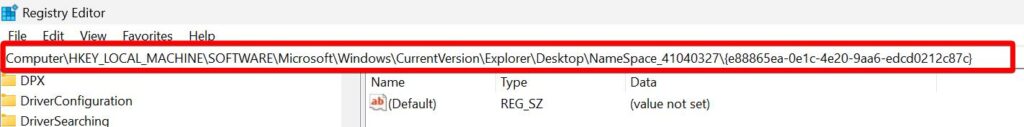 Registry Editor
File Edit View Favorites Help
Computer\HKEY_LOCAL_MACHINE\SOFTWARE\Microsoft\Windows\CurrentVersion\Explorer\Desktop\NameSpace_41040327\{e88865ea-0e1c-4e20-9aa6-edcd0212c87c}

DPX
DriverConfiguration
DriverSearching

| Name | Type | Data |
|---|---|---|
| (Default) | REG_SZ | (value not set) |